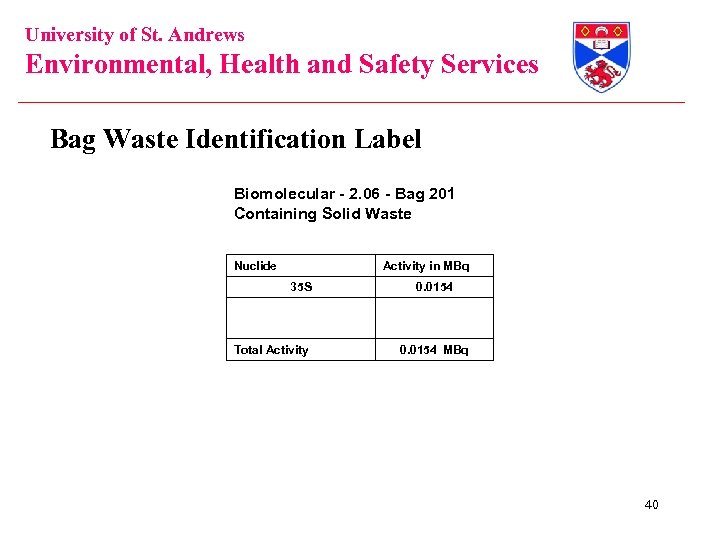 University of St. Andrews
Environmental, Health and Safety Services

Bag Waste Identification Label

Biomolecular - 2.06 - Bag 201
Containing Solid Waste

| Nuclide | Activity in MBq |
|---|---|
| 35S | 0.0154 |
| | |
| Total Activity | 0.0154 MBq |

40